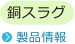 銅スラグ

製品情報